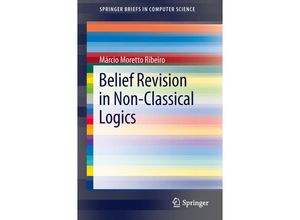 SPRINGER BRIEFS IN COMPUTER SCIENCE

Márcio Moretto Ribeiro

Belief Revision in Non-Classical Logics

Springer